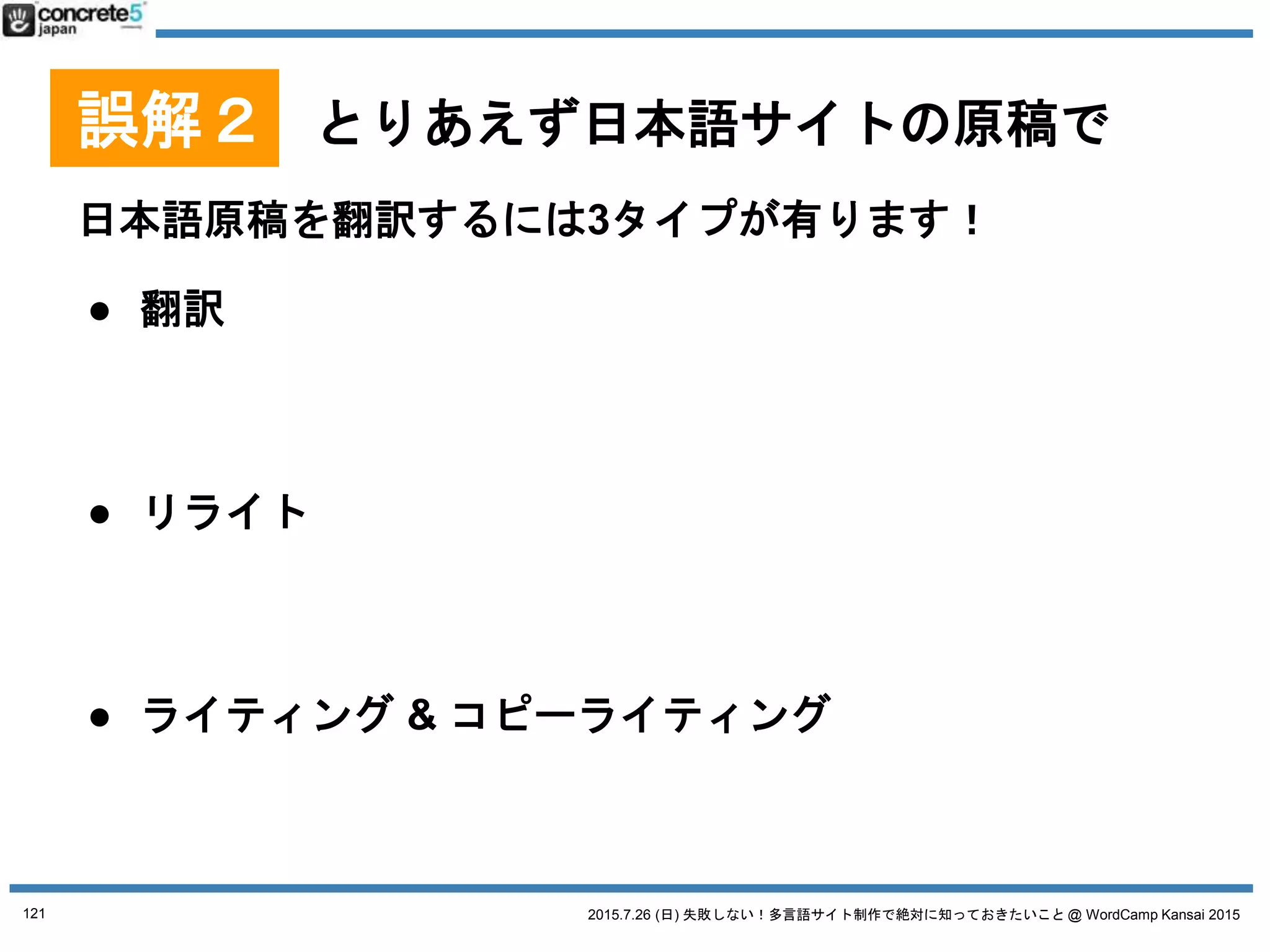 concrete5 japan

誤解２　とりあえず日本語サイトの原稿で

日本語原稿を翻訳するには3タイプが有ります！

● 翻訳

● リライト

● ライティング & コピーライティング

121

2015.7.26 (日) 失敗しない！多言語サイト制作で絶対に知っておきたいこと @ WordCamp Kansai 2015